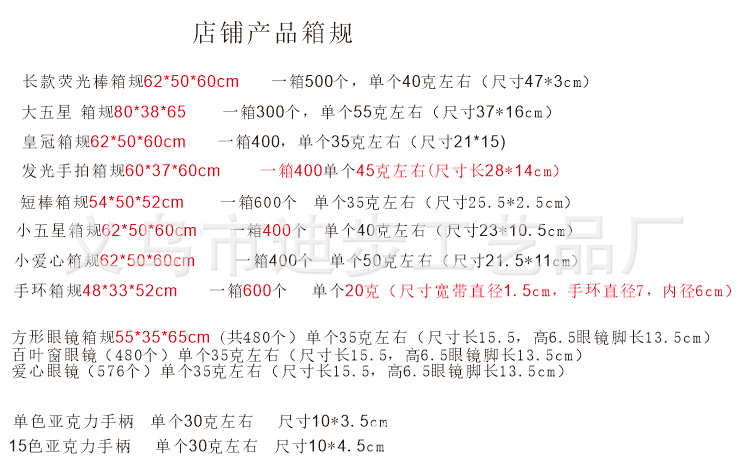 店铺产品箱规

长款荧光棒箱规62*50*60cm 一箱500个，单个40克左右（尺寸47*3cm）

大五星 箱规80*38*65 一箱300个，单个55克左右（尺寸37*16cm）

皇冠箱规62*50*60cm 一箱400，单个35克左右（尺寸21*15)

发光手拍箱规60*37*60cm 一箱400单个45克左右(尺寸长28*14cm)

短棒箱规54*50*52cm 一箱600个 单个35克左右（尺寸25.5*2.5cm）

小五星箱规62*50*60cm 一箱400个 单个40克左右（尺寸23*10.5cm）

小爱心箱规62*50*60cm 一箱400个 单个50克左右（尺寸21.5*11cm）

手环箱规48*33*52cm 一箱600个 单个20克（尺寸宽带直径1.5cm，手环直径7，内径6cm）

方形眼镜箱规55*35*65cm（共480个）单个35克左右（尺寸长15.5，高6.5眼镜脚长13.5cm）
百叶窗眼镜（480个）单个35克左右（尺寸长15.5，高6.5眼镜脚长13.5cm）
爱心眼镜（576个）单个35克左右（尺寸长15.5，高6.5眼镜脚长13.5cm）

单色亚克力手柄 单个30克左右 尺寸10*3.5cm
15色亚克力手柄 单个30克左右 尺寸10*4.5cm

义乌市迪步工艺品厂